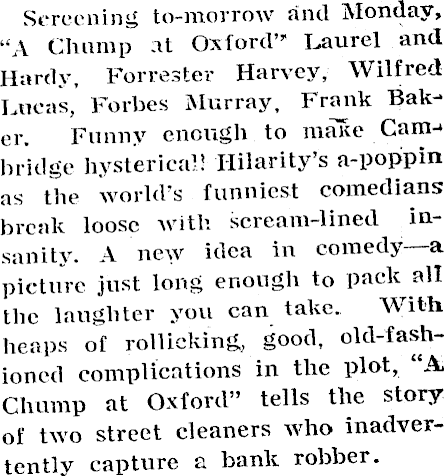 Screening to-morrow and Monday, "A Chump at Oxford" Laurel and Hardy, Forrester Harvey, Wilfred Lucas, Forbes Murray, Frank Baker. Funny enough to make Cambridge hysterical! Hilarity's a-poppin as the world's funniest comedians break loose with scream-lined insanity. A new idea in comedy—a picture just long enough to pack all the laughter you can take. With heaps of rollicking, good, old-fashioned complications in the plot, "A Chump at Oxford" tells the story of two street cleaners who inadvertently capture a bank robber.